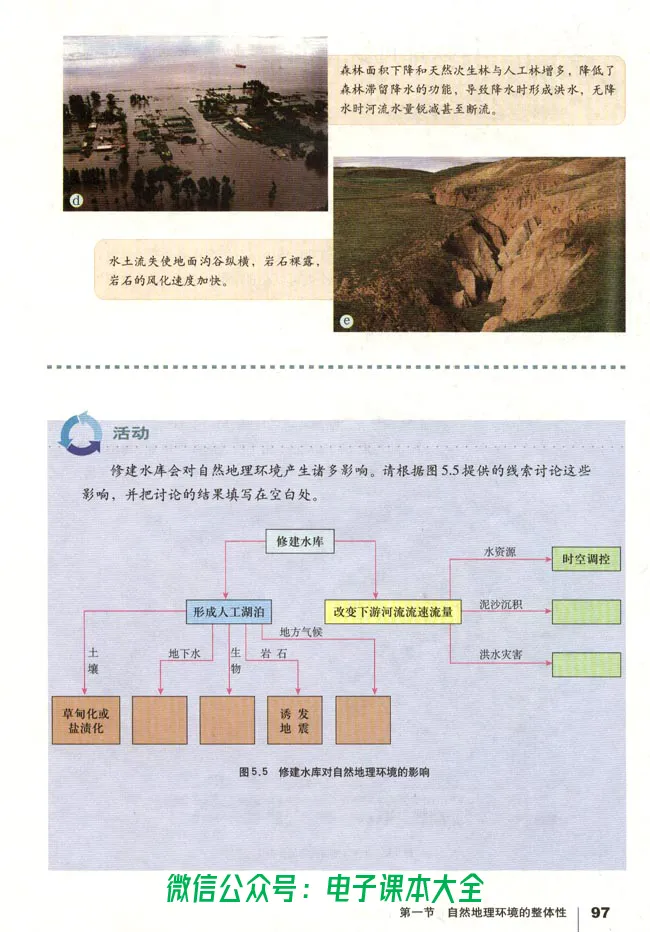 d

森林面积下降和天然次生林与人工林增多，降低了森林滞留降水的功能，导致降水时形成洪水，无降水时河流水量锐减甚至断流。

水土流失使地面沟谷纵横，岩石裸露，岩石的风化速度加快。

e

活动

修建水库会对自然地理环境产生诸多影响。请根据图5.5提供的线索讨论这些影响，并把讨论的结果填写在空白处。

修建水库

形成人工湖泊

改变下游河流流速流量

水资源

时空调控

泥沙沉积

洪水灾害

地方气候

土壤

地下水

生物

岩石

草甸化或盐渍化

诱发地震

图5.5 修建水库对自然地理环境的影响

微信公众号：电子课本大全

第一节 自然地理环境的整体性 97